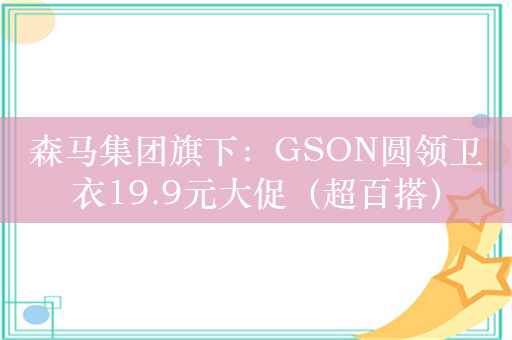 森马集团旗下：GSON圆领卫衣19.9元大促（超百搭）